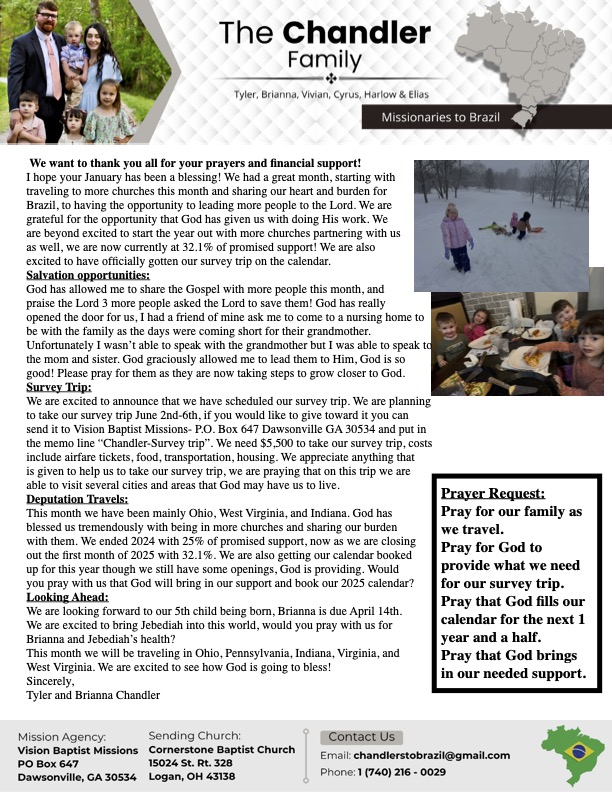 The Chandler Family

Tyler, Brianna, Vivian, Cyrus, Harlow & Elias

Missionaries to Brazil

We want to thank you all for your prayers and financial support!
I hope your January has been a blessing! We had a great month, starting with traveling to more churches this month and sharing our heart and burden for Brazil, to having the opportunity to leading more people to the Lord. We are grateful for the opportunity that God has given us with doing His work. We are beyond excited to start the year out with more churches partnering with us as well, we are now currently at 32.1% of promised support! We are also excited to have officially gotten our survey trip on the calendar.
Salvation opportunities:
God has allowed me to share the Gospel with more people this month, and praise the Lord 3 more people asked the Lord to save them! God has really opened the door for us, I had a friend of mine ask me to come to a nursing home to be with the family as the days were coming short for their grandmother. Unfortunately I wasn't able to speak with the grandmother but I was able to speak to the mom and sister. God graciously allowed me to lead them to Him, God is so good! Please pray for them as they are now taking steps to grow closer to God.
Survey Trip:
We are excited to announce that we have scheduled our survey trip. We are planning to take our survey trip June 2nd-6th, if you would like to give toward it you can send it to Vision Baptist Missions- P.O. Box 647 Dawsonville GA 30534 and put in the memo line "Chandler-Survey trip". We need $5,500 to take our survey trip, costs include airfare tickets, food, transportation, housing. We appreciate anything that is given to help us to take our survey trip, we are praying that on this trip we are able to visit several cities and areas that God may have us to live.
Deputation Travels:
This month we have been mainly Ohio, West Virginia, and Indiana. God has blessed us tremendously with being in more churches and sharing our burden with them. We ended 2024 with 25% of promised support, now as we are closing out the first month of 2025 with 32.1%. We are also getting our calendar booked up for this year though we still have some openings, God is providing. Would you pray with us that God will bring in our support and book our 2025 calendar?
Looking Ahead:
We are looking forward to our 5th child being born, Brianna is due April 14th. We are excited to bring Jebediah into this world, would you pray with us for Brianna and Jebediah's health?
This month we will be traveling in Ohio, Pennsylvania, Indiana, Virginia, and West Virginia. We are excited to see how God is going to bless!
Sincerely,
Tyler and Brianna Chandler

Prayer Request:
Pray for our family as we travel.
Pray for God to provide what we need for our survey trip.
Pray that God fills our calendar for the next 1 year and a half.
Pray that God brings in our needed support.

Mission Agency:
Vision Baptist Missions
PO Box 647
Dawsonville, GA 30534

Sending Church:
Cornerstone Baptist Church
15024 St. Rt. 328
Logan, OH 43138

Contact Us
Email: chandlerstobrazil@gmail.com
Phone: 1 (740) 216 - 0029